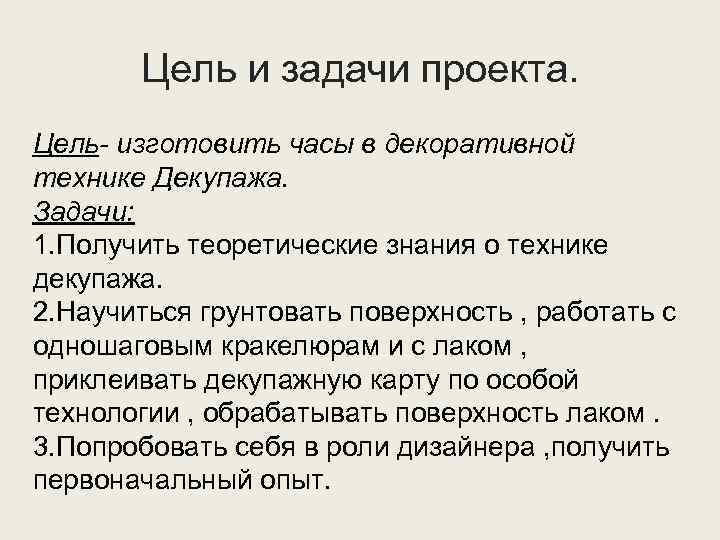 Цель и задачи проекта.

Цель- изготовить часы в декоративной технике Декупажа.
Задачи:
1.Получить теоретические знания о технике декупажа.
2.Научиться грунтовать поверхность , работать с одношаговым кракелюрам и с лаком , приклеивать декупажную карту по особой технологии , обрабатывать поверхность лаком .
3.Попробовать себя в роли дизайнера ,получить первоначальный опыт.